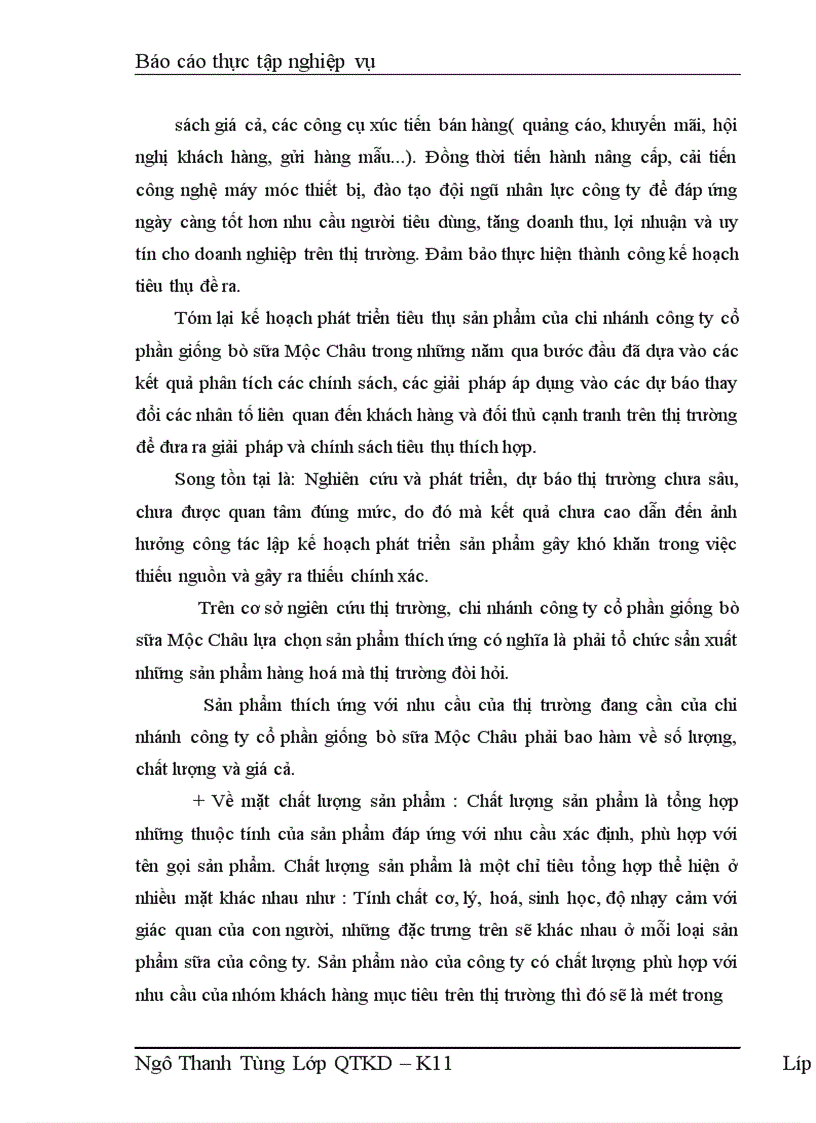 Báo cáo thực tập nghiệp vụ

sách giá cả, các công cụ xúc tiến bán hàng( quảng cáo, khuyến mãi, hội nghị khách hàng, gửi hàng mẫu...). Đồng thời tiến hành nâng cấp, cải tiến công nghệ máy móc thiết bị, đào tạo đội ngũ nhân lực công ty để đáp ứng ngày càng tốt hơn nhu cầu người tiêu dùng, tăng doanh thu, lợi nhuận và uy tín cho doanh nghiệp trên thị trường. Đảm bảo thực hiện thành công kế hoạch tiêu thụ đề ra.

Tóm lại kế hoạch phát triển tiêu thụ sản phẩm của chi nhánh công ty cổ phần giống bò sữa Mộc Châu trong những năm qua bước đầu đã dựa vào các kết quả phân tích các chính sách, các giải pháp áp dụng vào các dự báo thay đổi các nhân tố liên quan đến khách hàng và đối thủ cạnh tranh trên thị trường để đưa ra giải pháp và chính sách tiêu thụ thích hợp.

Song tồn tại là: Nghiên cứu và phát triển, dự báo thị trường chưa sâu, chưa được quan tâm đúng mức, do đó mà kết quả chưa cao dẫn đến ảnh hưởng công tác lập kế hoạch phát triển sản phẩm gây khó khăn trong việc thiếu nguồn và gây ra thiếu chính xác.

Trên cơ sở ngiên cứu thị trường, chi nhánh công ty cổ phần giống bò sữa Mộc Châu lựa chọn sản phẩm thích ứng có nghĩa là phải tổ chức sản xuất những sản phẩm hàng hoá mà thị trường đòi hỏi.

Sản phẩm thích ứng với nhu cầu của thị trường đang cần của chi nhánh công ty cổ phần giống bò sữa Mộc Châu phải bao hàm về số lượng, chất lượng và giá cả.

+ Về mặt chất lượng sản phẩm : Chất lượng sản phẩm là tổng hợp những thuộc tính của sản phẩm đáp ứng với nhu cầu xác định, phù hợp với tên gọi sản phẩm. Chất lượng sản phẩm là một chỉ tiêu tổng hợp thể hiện ở nhiều mặt khác nhau như : Tính chất cơ, lý, hoá, sinh học, độ nhạy cảm với giác quan của con người, những đặc trưng trên sẽ khác nhau ở mỗi loại sản phẩm sữa của công ty. Sản phẩm nào của công ty có chất lượng phù hợp với nhu cầu của nhóm khách hàng mục tiêu trên thị trường thì đó sẽ là mét trong

Ngô Thanh Tùng Lớp QTKD – K11 Líp